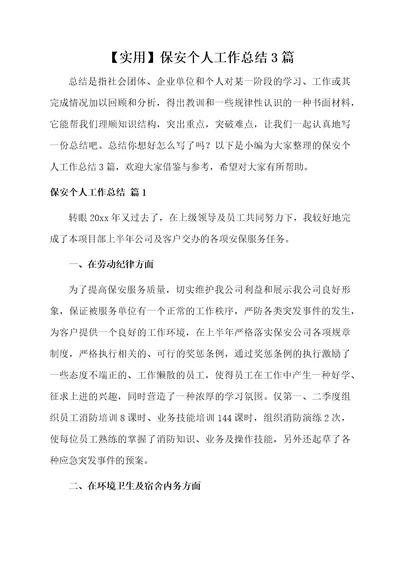 【实用】保安个人工作总结 3 篇

总结是指社会团体、企业单位和个人对某一阶段的学习、工作或其完成情况加以回顾和分析，得出教训和一些规律性认识的一种书面材料，它能帮我们理顺知识结构，突出重点，突破难点，让我们一起认真地写一份总结吧。总结你想好怎么写了吗？以下是小编为大家整理的保安个人工作总结 3 篇，欢迎大家借鉴与参考，希望对大家有所帮助。

保安个人工作总结 篇 1

转眼 20xx 年又过去了，在上级领导及员工共同努力下，我较好地完成了本项目部上半年公司及客户交办的各项安保服务任务。

一、在劳动纪律方面

为了提高保安服务质量，切实维护我公司利益和展示我公司良好形象，保证被服务单位有一个正常的工作秩序，严防各类突发事件的发生，为客户提供一个良好的工作环境，在上半年严格落实保安公司各项规章制度，严格执行相关的、可行的奖惩条例，通过奖惩条例的执行激励了一些态度不端正的、工作懒散的员工，使得员工在工作中产生一种好学、征求上进的兴趣，同时营造了一种浓厚的学习氛围。仅第一、二季度组织员工消防培训 8 课时、业务技能培训 144 课时，组织消防演练 2 次，使每位员工熟练的掌握了消防知识、业务及操作技能，另外还起草了各种应急突发事件的预案。

二、在环境卫生及宿舍内务方面